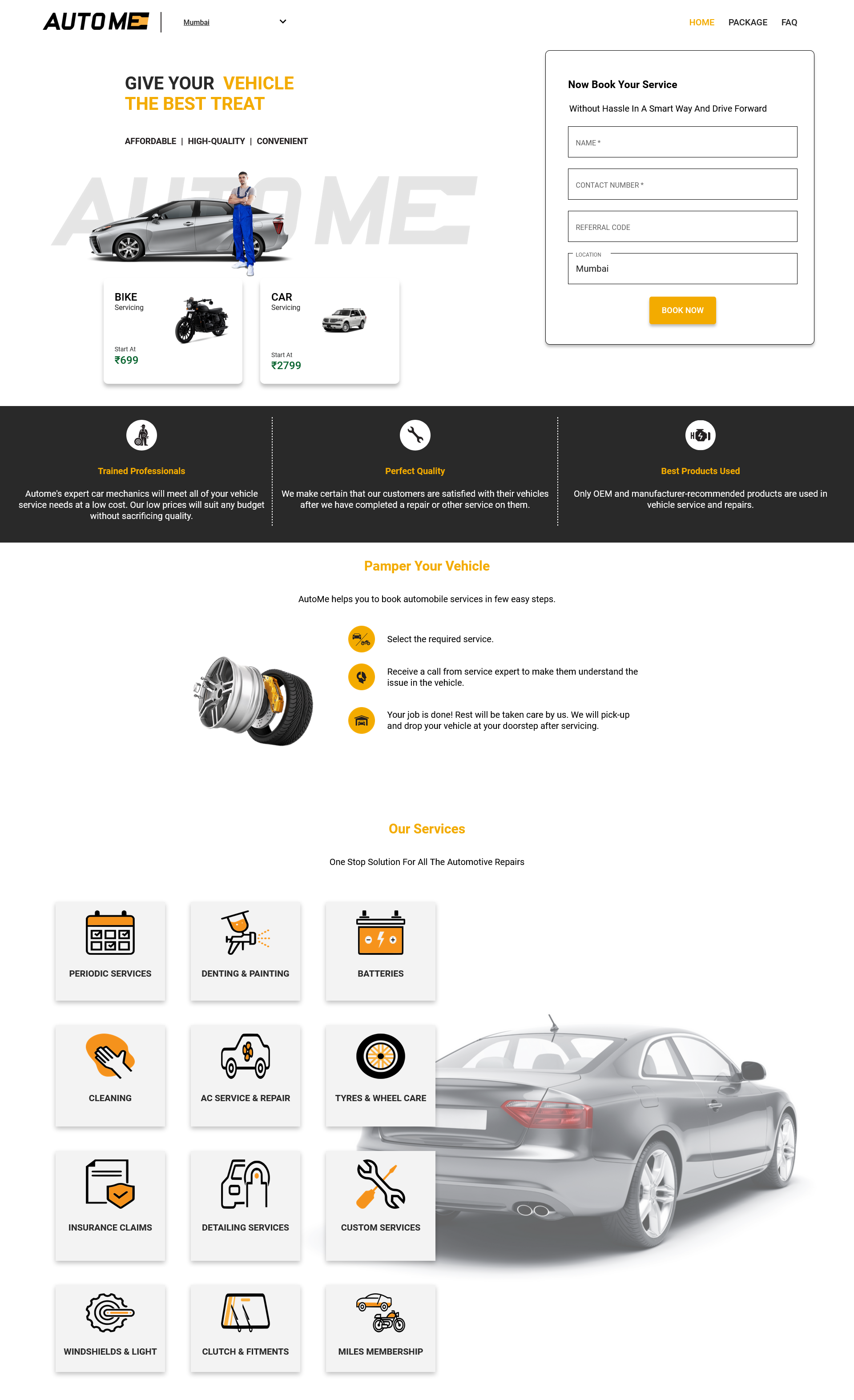 AUTOME Mumbai

HOME PACKAGE FAQ

GIVE YOUR VEHICLE THE BEST TREAT

AFFORDABLE | HIGH-QUALITY | CONVENIENT

AUTOME

BIKE
Servicing
Start At
₹699

CAR
Servicing
Start At
₹2799

Now Book Your Service

Without Hassle In A Smart Way And Drive Forward

NAME *

CONTACT NUMBER *

REFERRAL CODE

LOCATION
Mumbai

BOOK NOW

Trained Professionals

Autome's expert car mechanics will meet all of your vehicle service needs at a low cost. Our low prices will suit any budget without sacrificing quality.

Perfect Quality

We make certain that our customers are satisfied with their vehicles after we have completed a repair or other service on them.

Best Products Used

Only OEM and manufacturer-recommended products are used in vehicle service and repairs.

Pamper Your Vehicle

AutoMe helps you to book automobile services in few easy steps.

Select the required service.

Receive a call from service expert to make them understand the issue in the vehicle.

Your job is done! Rest will be taken care by us. We will pick-up and drop your vehicle at your doorstep after servicing.

Our Services

One Stop Solution For All The Automotive Repairs

PERIODIC SERVICES

DENTING & PAINTING

BATTERIES

CLEANING

AC SERVICE & REPAIR

TYRES & WHEEL CARE

INSURANCE CLAIMS

DETAILING SERVICES

CUSTOM SERVICES

WINDSHIELDS & LIGHT

CLUTCH & FITMENTS

MILES MEMBERSHIP